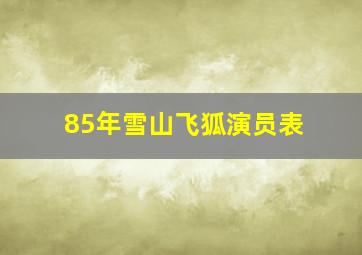 85年雪山飞狐演员表